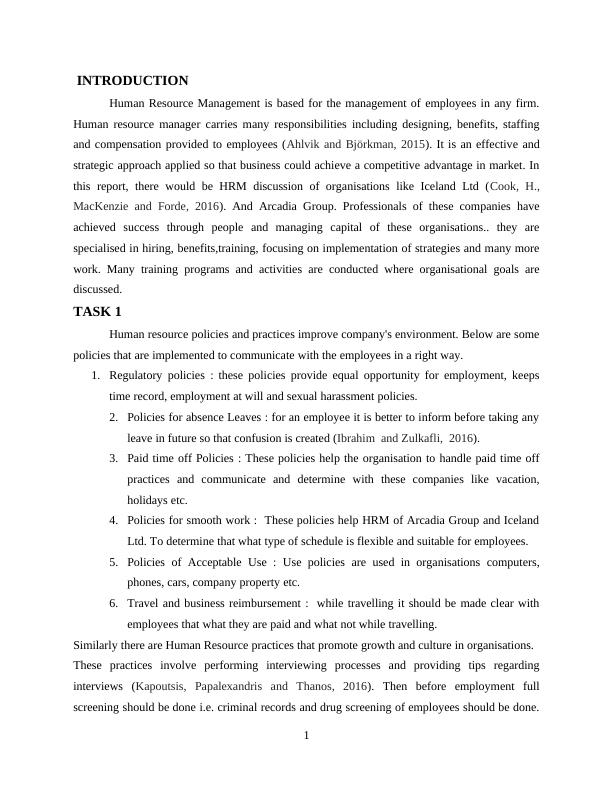 INTRODUCTION

Human Resource Management is based for the management of employees in any firm. Human resource manager carries many responsibilities including designing, benefits, staffing and compensation provided to employees (Ahlvik and Björkman, 2015). It is an effective and strategic approach applied so that business could achieve a competitive advantage in market. In this report, there would be HRM discussion of organisations like Iceland Ltd (Cook, H., MacKenzie and Forde, 2016). And Arcadia Group. Professionals of these companies have achieved success through people and managing capital of these organisations.. they are specialised in hiring, benefits,training, focusing on implementation of strategies and many more work. Many training programs and activities are conducted where organisational goals are discussed.

TASK 1

Human resource policies and practices improve company's environment. Below are some policies that are implemented to communicate with the employees in a right way.

1. Regulatory policies : these policies provide equal opportunity for employment, keeps time record, employment at will and sexual harassment policies.
2. Policies for absence Leaves : for an employee it is better to inform before taking any leave in future so that confusion is created (Ibrahim and Zulkafli, 2016).
3. Paid time off Policies : These policies help the organisation to handle paid time off practices and communicate and determine with these companies like vacation, holidays etc.
4. Policies for smooth work : These policies help HRM of Arcadia Group and Iceland Ltd. To determine that what type of schedule is flexible and suitable for employees.
5. Policies of Acceptable Use : Use policies are used in organisations computers, phones, cars, company property etc.
6. Travel and business reimbursement : while travelling it should be made clear with employees that what they are paid and what not while travelling.

Similarly there are Human Resource practices that promote growth and culture in organisations. These practices involve performing interviewing processes and providing tips regarding interviews (Kapoutsis, Papalexandris and Thanos, 2016). Then before employment full screening should be done i.e. criminal records and drug screening of employees should be done.

1